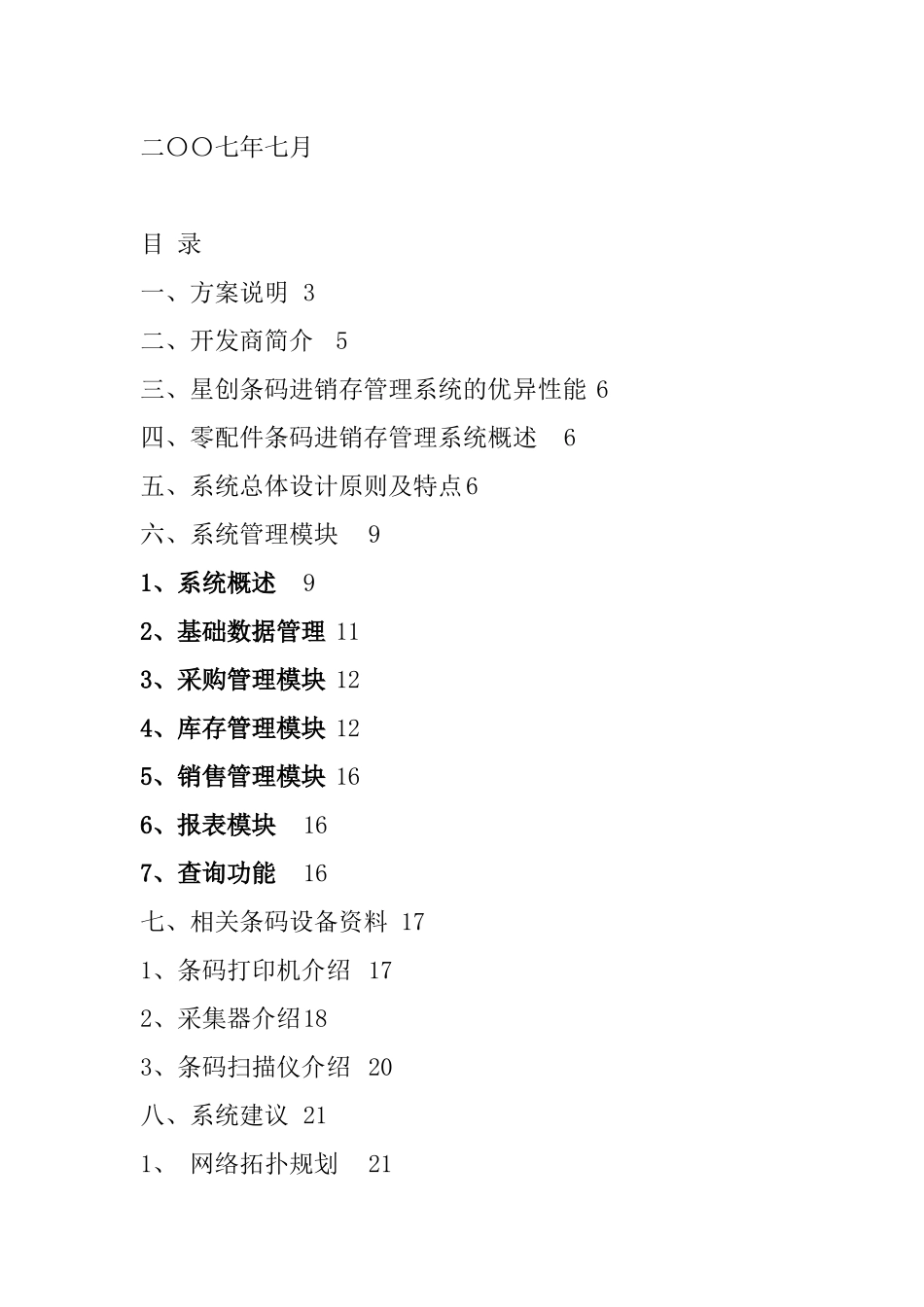 二〇〇七年七月

目 录

一、方案说明 3

二、开发商简介 5

三、星创条码进销存管理系统的优异性能 6

四、零配件条码进销存管理系统概述 6

五、系统总体设计原则及特点6

六、系统管理模块 9

1、系统概述 9

2、基础数据管理 11

3、采购管理模块 12

4、库存管理模块 12

5、销售管理模块 16

6、报表模块 16

7、查询功能 16

七、相关条码设备资料 17

1、条码打印机介绍 17

2、采集器介绍18

3、条码扫描仪介绍 20

八、系统建议 21

1、 网络拓扑规划 21